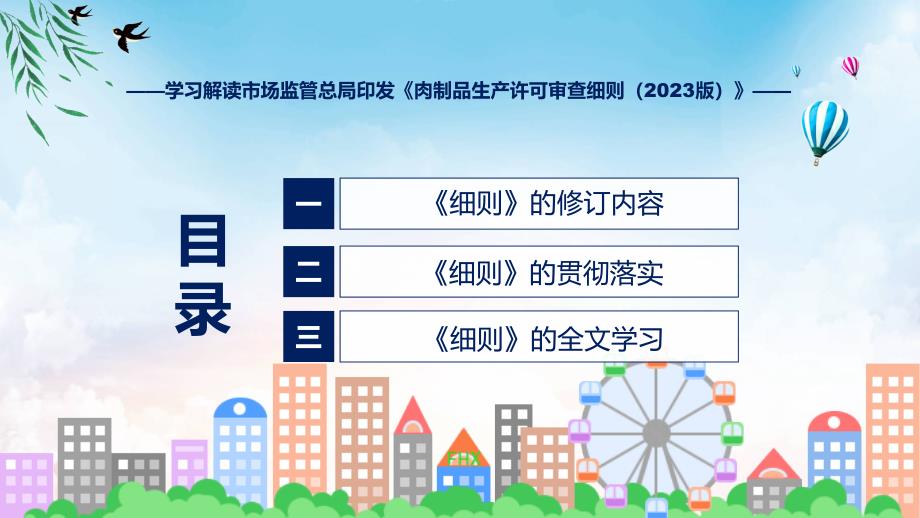 ——学习解读市场监管总局印发《肉制品生产许可审查细则（2023版）》——

目录

一 《细则》的修订内容

二 《细则》的贯彻落实

三 《细则》的全文学习